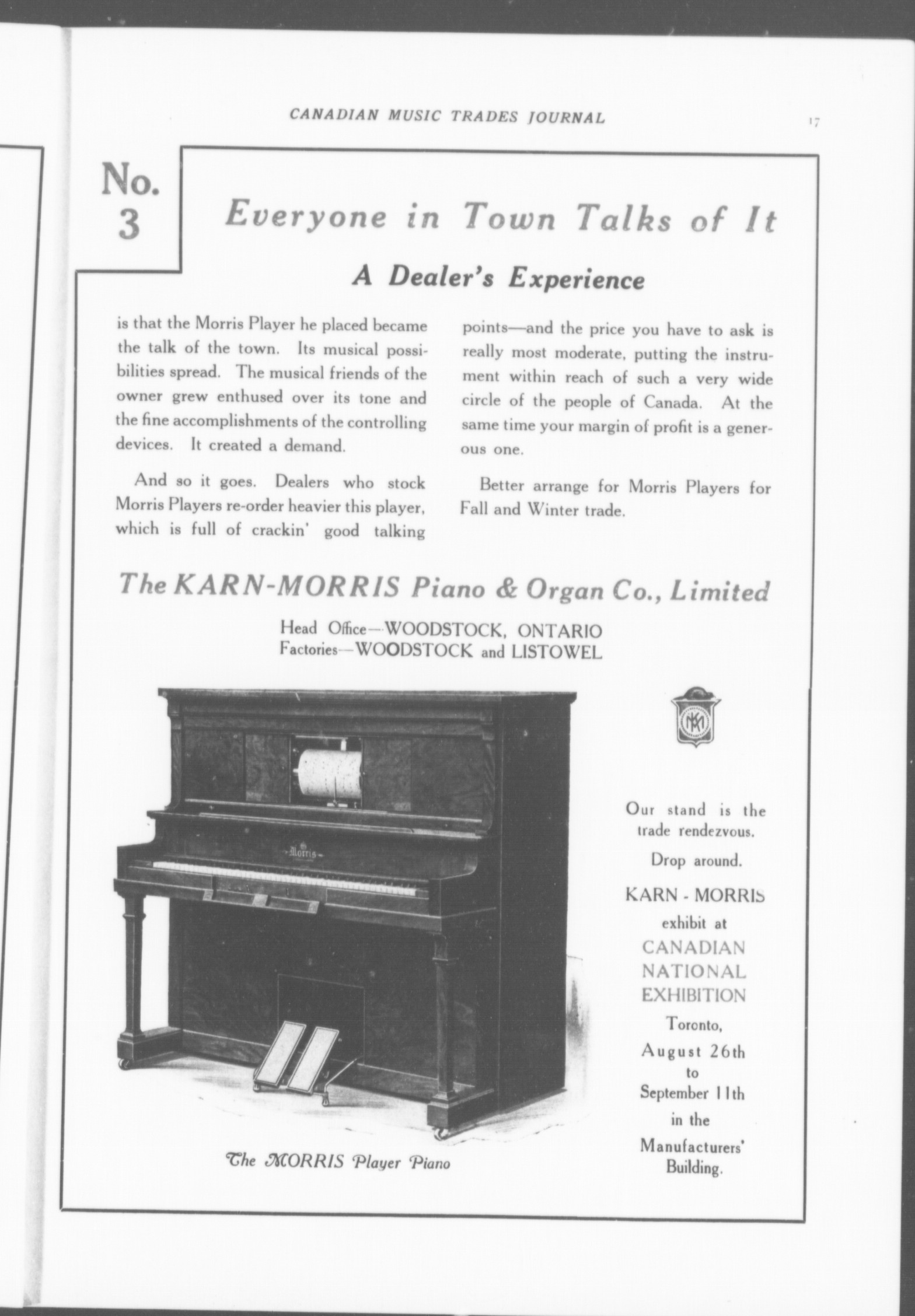 CANADIAN MUSIC TRADES JOURNAL

17

No. 3

Everyone in Town Talks of It

A Dealer's Experience

is that the Morris Player he placed became the talk of the town. Its musical possibilities spread. The musical friends of the owner grew enthused over its tone and the fine accomplishments of the controlling devices. It created a demand.

And so it goes. Dealers who stock Morris Players re-order heavier this player, which is full of crackin' good talking points—and the price you have to ask is really most moderate, putting the instrument within reach of such a very wide circle of the people of Canada. At the same time your margin of profit is a generous one.

Better arrange for Morris Players for Fall and Winter trade.

The KARN-MORRIS Piano & Organ Co., Limited

Head Office—WOODSTOCK, ONTARIO
Factories—WOODSTOCK and LISTOWEL

Morris

The MORRIS Player Piano

Our stand is the trade rendezvous.

Drop around.

KARN - MORRIS exhibit at CANADIAN NATIONAL EXHIBITION Toronto, August 26th to September 11th in the Manufacturers' Building.